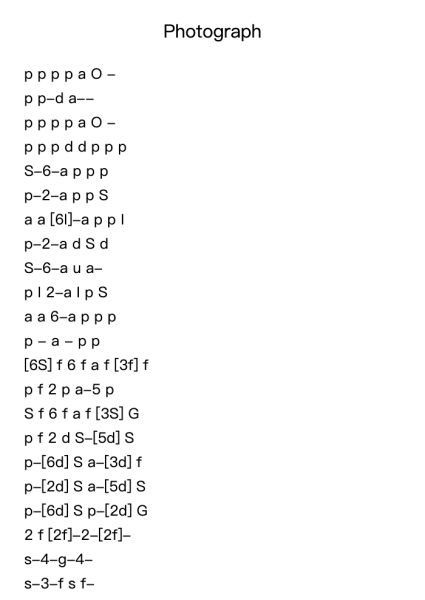 Photograph

p p p p a O –
p p–d a––
p p p p a O –
p p p d d p p p
S–6–a p p p
p–2–a p p S
a a [6l]–a p p l
p–2–a d S d
S–6–a u a–
p l 2–a l p S
a a 6–a p p p
p – a – p p
[6S] f 6 f a f [3f] f
p f 2 p a–5 p
S f 6 f a f [3S] G
p f 2 d S–[5d] S
p–[6d] S a–[3d] f
p–[2d] S a–[5d] S
p–[6d] S p–[2d] G
2 f [2f]–2–[2f]–
s–4–g–4–
s–3–f s f–